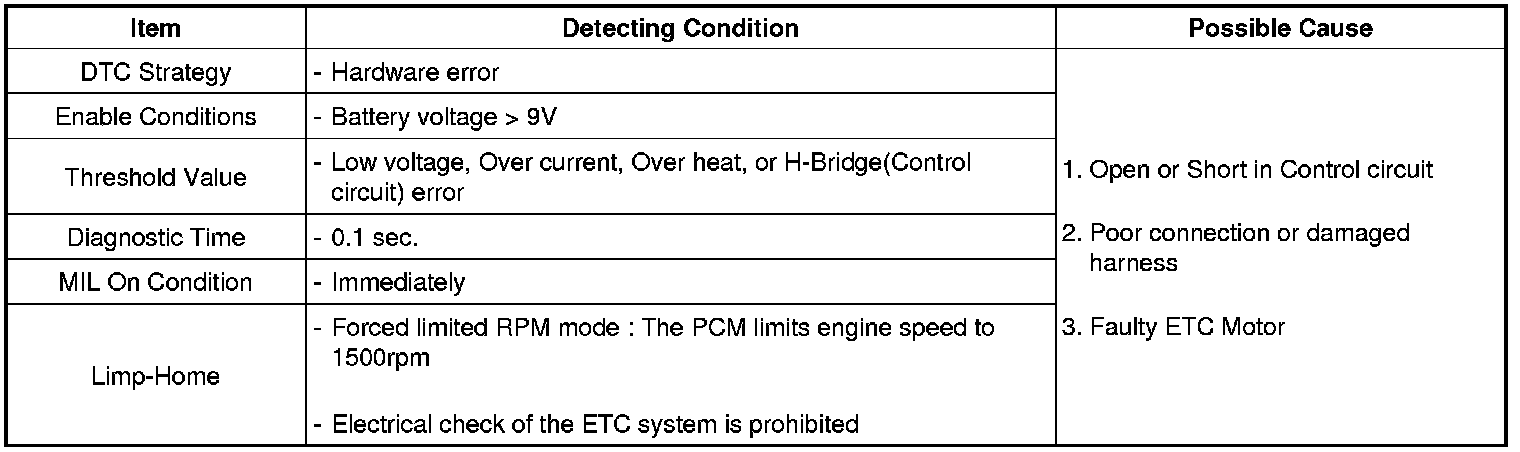 | Item | Detecting Condition | Possible Cause |
|---|---|---|
| DTC Strategy | - Hardware error | 1. Open or Short in Control circuit 2. Poor connection or damaged harness 3. Faulty ETC Motor |
| Enable Conditions | - Battery voltage > 9V | |
| Threshold Value | - Low voltage, Over current, Over heat, or H-Bridge(Control circuit) error | |
| Diagnostic Time | - 0.1 sec. | |
| MIL On Condition | - Immediately | |
| Limp-Home | - Forced limited RPM mode : The PCM limits engine speed to 1500rpm - Electrical check of the ETC system is prohibited | |